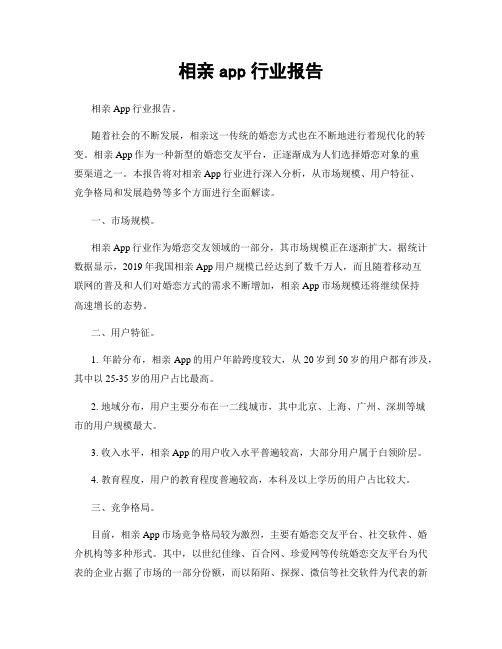 相亲 app 行业报告

相亲 App 行业报告。

随着社会的不断发展，相亲这一传统的婚恋方式也在不断地进行着现代化的转变。相亲 App 作为一种新型的婚恋交友平台，正逐渐成为人们选择婚恋对象的重要渠道之一。本报告将对相亲 App 行业进行深入分析，从市场规模、用户特征、竞争格局和发展趋势等多个方面进行全面解读。

一、市场规模。

相亲 App 行业作为婚恋交友领域的一部分，其市场规模正在逐渐扩大。据统计数据显示，2019 年我国相亲 App 用户规模已经达到了数千万人，而且随着移动互联网的普及和人们对婚恋方式的需求不断增加，相亲 App 市场规模还将继续保持高速增长的态势。

二、用户特征。

1. 年龄分布，相亲 App 的用户年龄跨度较大，从 20 岁到 50 岁的用户都有涉及，其中以 25-35 岁的用户占比最高。

2. 地域分布，用户主要分布在一二线城市，其中北京、上海、广州、深圳等城市的用户规模最大。

3. 收入水平，相亲 App 的用户收入水平普遍较高，大部分用户属于白领阶层。

4. 教育程度，用户的教育程度普遍较高，本科及以上学历的用户占比较大。

三、竞争格局。

目前，相亲 App 市场竞争格局较为激烈，主要有婚恋交友平台、社交软件、婚介机构等多种形式。其中，以世纪佳缘、百合网、珍爱网等传统婚恋交友平台为代表的企业占据了市场的一部分份额，而以陌陌、探探、微信等社交软件为代表的新